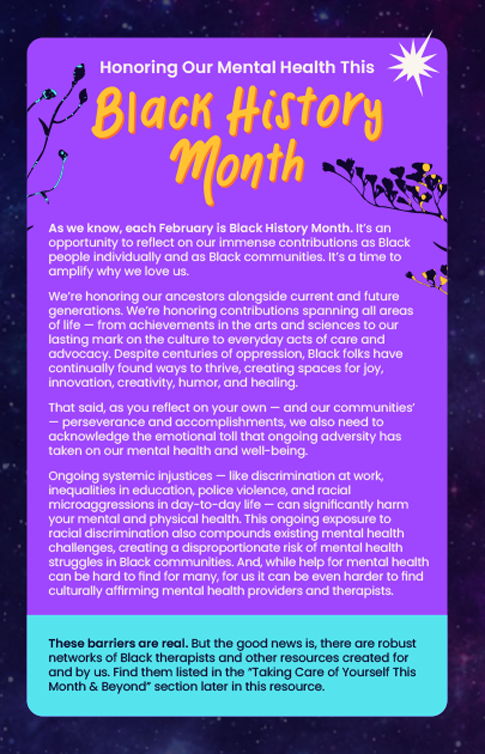 Honoring Our Mental Health This

Black History Month

As we know, each February is Black History Month. It's an opportunity to reflect on our immense contributions as Black people individually and as Black communities. It's a time to amplify why we love us.

We're honoring our ancestors alongside current and future generations. We're honoring contributions spanning all areas of life — from achievements in the arts and sciences to our lasting mark on the culture to everyday acts of care and advocacy. Despite centuries of oppression, Black folks have continually found ways to thrive, creating spaces for joy, innovation, creativity, humor, and healing.

That said, as you reflect on your own — and our communities' — perseverance and accomplishments, we also need to acknowledge the emotional toll that ongoing adversity has taken on our mental health and well-being.

Ongoing systemic injustices — like discrimination at work, inequalities in education, police violence, and racial microaggressions in day-to-day life — can significantly harm your mental and physical health. This ongoing exposure to racial discrimination also compounds existing mental health challenges, creating a disproportionate risk of mental health struggles in Black communities. And, while help for mental health can be hard to find for many, for us it can be even harder to find culturally affirming mental health providers and therapists.

These barriers are real. But the good news is, there are robust networks of Black therapists and other resources created for and by us. Find them listed in the "Taking Care of Yourself This Month & Beyond" section later in this resource.